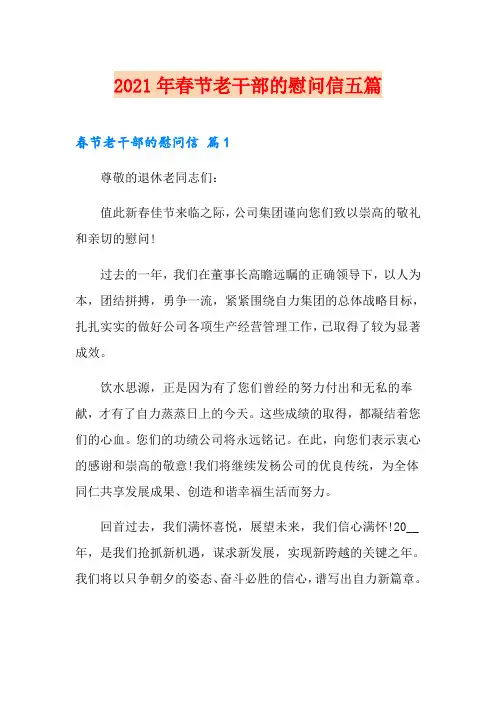 2021年春节老干部的慰问信五篇

春节老干部的慰问信 篇1

尊敬的退休老同志们：

值此新春佳节来临之际，公司集团谨向您们致以崇高的敬礼和亲切的慰问！

过去的一年，我们在董事长高瞻远瞩的正确领导下，以人为本，团结拼搏，勇争一流，紧紧围绕自力集团的总体战略目标，扎扎实实的做好公司各项生产经营管理工作，已取得了较为显著成效。

饮水思源，正是因为有了您们曾经的努力付出和无私的奉献，才有了自力蒸蒸日上的今天。这些成绩的取得，都凝结着您们的心血。您们的功绩公司将永远铭记。在此，向您们表示衷心的感谢和崇高的敬意！我们将继续发扬公司的优良传统，为全体同仁共享发展成果、创造和谐幸福生活而努力。

回首过去，我们满怀喜悦，展望未来，我们信心满怀！20__年，是我们抢抓新机遇，谋求新发展，实现新跨越的关键之年。我们将以只争朝夕的姿态、奋斗必胜的信心，谱写出自力新篇章。